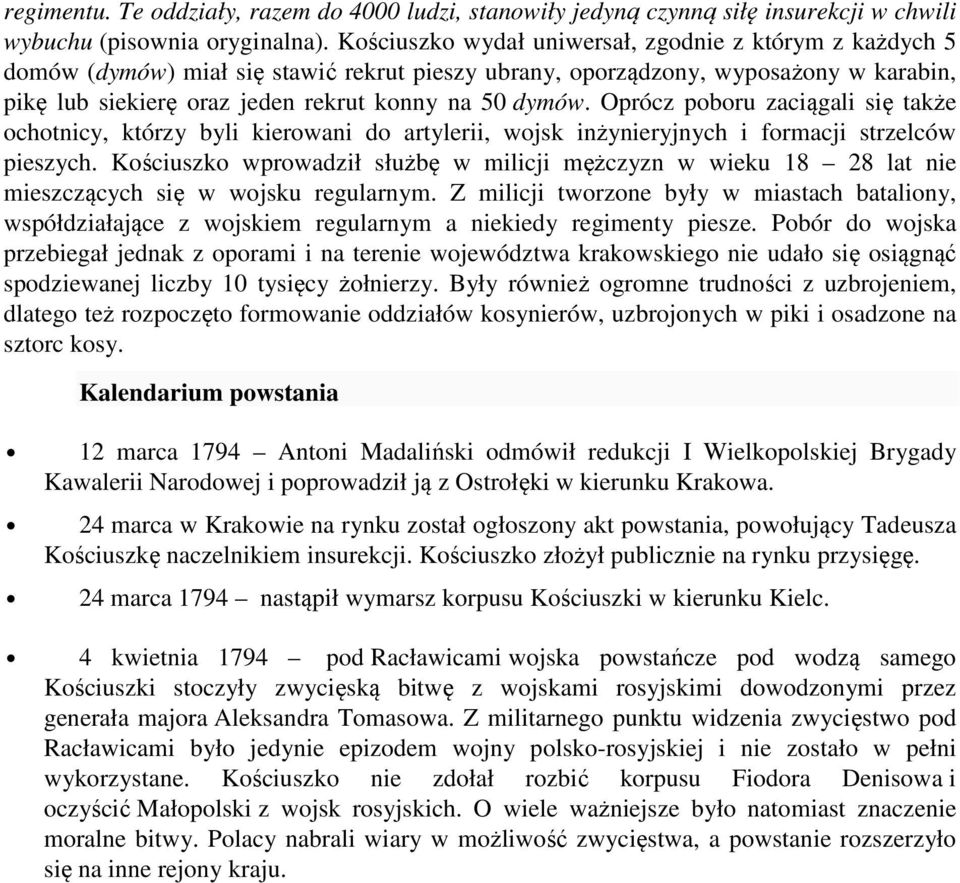 regimentu. Te oddziały, razem do 4000 ludzi, stanowiły jedyną czynną siłę insurekcji w chwili wybuchu (pisownia oryginalna). Kościuszko wydał uniwersał, zgodnie z którym z każdych 5 domów (dymów) miał się stawić rekrut pieszy ubrany, oporządzony, wyposażony w karabin, pikę lub siekierę oraz jeden rekrut konny na 50 dymów. Oprócz poboru zaciągali się także ochotnicy, którzy byli kierowani do artylerii, wojsk inżynieryjnych i formacji strzelców pieszych. Kościuszko wprowadził służbę w milicji mężczyzn w wieku 18 – 28 lat nie mieszczących się w wojsku regularnym. Z milicji tworzone były w miastach bataliony, współdziałające z wojskiem regularnym a niekiedy regimenty piesze. Pobór do wojska przebiegał jednak z oporami i na terenie województwa krakowskiego nie udało się osiągnąć spodziewanej liczby 10 tysięcy żołnierzy. Były również ogromne trudności z uzbrojeniem, dlatego też rozpoczęto formowanie oddziałów kosynierów, uzbrojonych w piki i osadzone na sztorc kosy.

Kalendarium powstania

• 12 marca 1794 – Antoni Madaliński odmówił redukcji I Wielkopolskiej Brygady Kawalerii Narodowej i poprowadził ją z Ostrołęki w kierunku Krakowa.

• 24 marca w Krakowie na rynku został ogłoszony akt powstania, powołujący Tadeusza Kościuszkę naczelnikiem insurekcji. Kościuszko złożył publicznie na rynku przysięgę.

• 24 marca 1794 – nastąpił wymarsz korpusu Kościuszki w kierunku Kielc.

• 4 kwietnia 1794 – pod Racławicami wojska powstańcze pod wodzą samego Kościuszki stoczyły zwycięską bitwę z wojskami rosyjskimi dowodzonymi przez generała majora Aleksandra Tomasowa. Z militarnego punktu widzenia zwycięstwo pod Racławicami było jedynie epizodem wojny polsko-rosyjskiej i nie zostało w pełni wykorzystane. Kościuszko nie zdołał rozbić korpusu Fiodora Denisowa i oczyścić Małopolski z wojsk rosyjskich. O wiele ważniejsze było natomiast znaczenie moralne bitwy. Polacy nabrali wiary w możliwość zwycięstwa, a powstanie rozszerzyło się na inne rejony kraju.